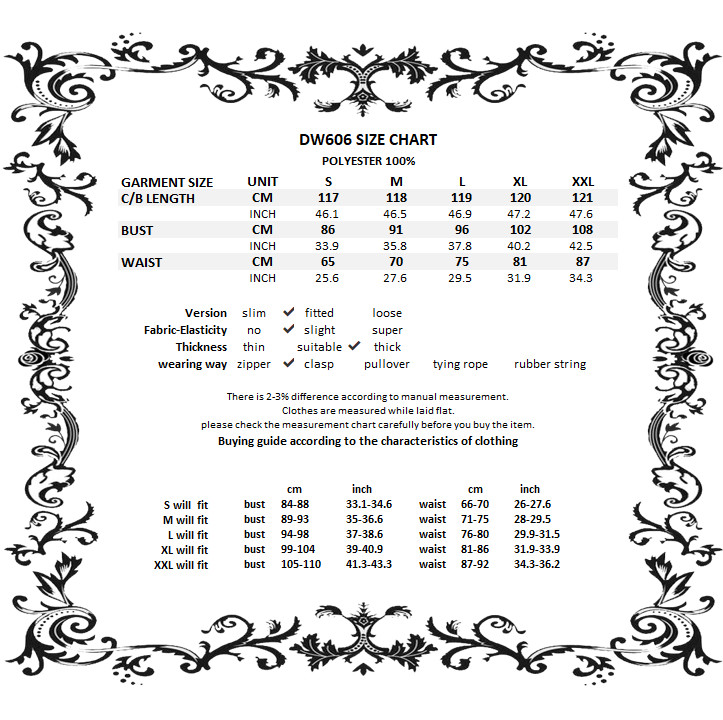 DW606 SIZE CHART
POLYESTER 100%

| GARMENT SIZE | UNIT | S | M | L | XL | XXL |
|---|---|---|---|---|---|---|
| C/B LENGTH | CM | 117 | 118 | 119 | 120 | 121 |
| | INCH | 46.1 | 46.5 | 46.9 | 47.2 | 47.6 |
| BUST | CM | 86 | 91 | 96 | 102 | 108 |
| | INCH | 33.9 | 35.8 | 37.8 | 40.2 | 42.5 |
| WAIST | CM | 65 | 70 | 75 | 81 | 87 |
| | INCH | 25.6 | 27.6 | 29.5 | 31.9 | 34.3 |

Version slim ✔ fitted loose
Fabric-Elasticity no ✔ slight super
Thickness thin suitable ✔ thick
wearing way zipper ✔ clasp pullover tying rope rubber string

There is 2-3% difference according to manual measurement.
Clothes are measured while laid flat.
please check the measurement chart carefully before you buy the item.
Buying guide according to the characteristics of clothing

| | | cm | inch | | cm | inch |
|---|---|---|---|---|---|---|
| S will fit | bust | 84-88 | 33.1-34.6 | waist | 66-70 | 26-27.6 |
| M will fit | bust | 89-93 | 35-36.6 | waist | 71-75 | 28-29.5 |
| L will fit | bust | 94-98 | 37-38.6 | waist | 76-80 | 29.9-31.5 |
| XL will fit | bust | 99-104 | 39-40.9 | waist | 81-86 | 31.9-33.9 |
| XXL will fit | bust | 105-110 | 41.3-43.3 | waist | 87-92 | 34.3-36.2 |